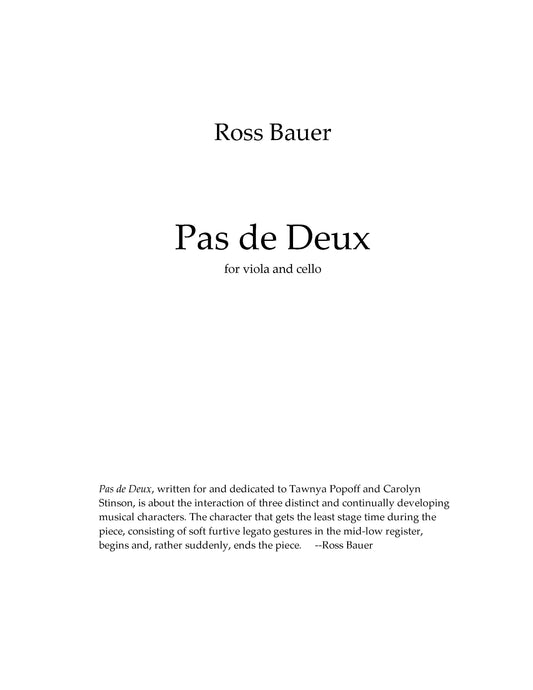 Ross Bauer

Pas de Deux

for viola and cello

Pas de Deux, written for and dedicated to Tawnya Popoff and Carolyn Stinson, is about the interaction of three distinct and continually developing musical characters. The character that gets the least stage time during the piece, consisting of soft furtive legato gestures in the mid-low register, begins and, rather suddenly, ends the piece. --Ross Bauer